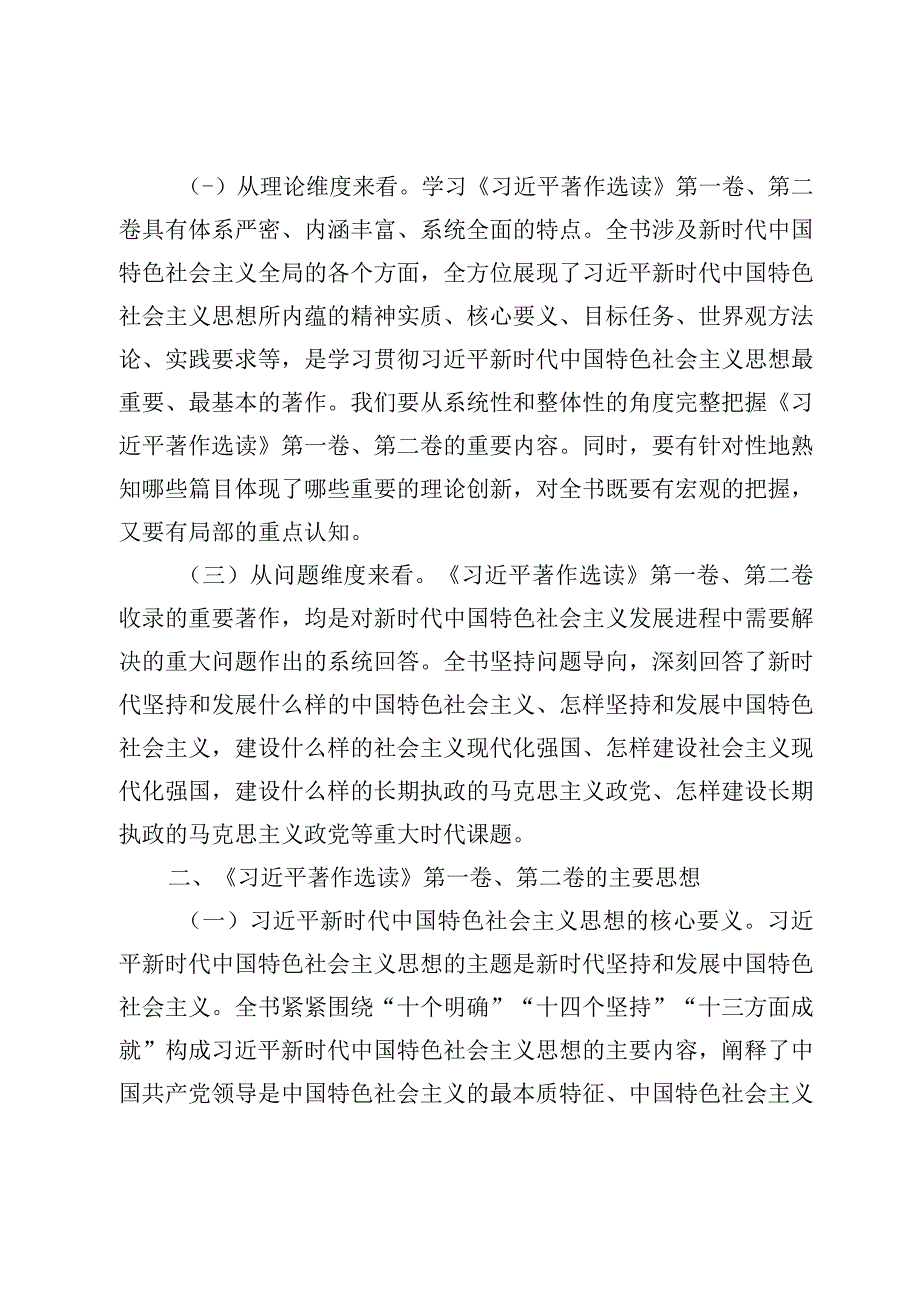 （-）从理论维度来看。学习《习近平著作选读》第一卷、第二卷具有体系严密、内涵丰富、系统全面的特点。全书涉及新时代中国特色社会主义全局的各个方面，全方位展现了习近平新时代中国特色社会主义思想所内蕴的精神实质、核心要义、目标任务、世界观方法论、实践要求等，是学习贯彻习近平新时代中国特色社会主义思想最重要、最基本的著作。我们要从系统性和整体性的角度完整把握《习近平著作选读》第一卷、第二卷的重要内容。同时，要有针对性地熟知哪些篇目体现了哪些重要的理论创新，对全书既要有宏观的把握，又要有局部的重点认知。

（三）从问题维度来看。《习近平著作选读》第一卷、第二卷收录的重要著作，均是对新时代中国特色社会主义发展进程中需要解决的重大问题作出的系统回答。全书坚持问题导向，深刻回答了新时代坚持和发展什么样的中国特色社会主义、怎样坚持和发展中国特色社会主义，建设什么样的社会主义现代化强国、怎样建设社会主义现代化强国，建设什么样的长期执政的马克思主义政党、怎样建设长期执政的马克思主义政党等重大时代课题。

二、《习近平著作选读》第一卷、第二卷的主要思想

（一）习近平新时代中国特色社会主义思想的核心要义。习近平新时代中国特色社会主义思想的主题是新时代坚持和发展中国特色社会主义。全书紧紧围绕“十个明确”“十四个坚持”“十三方面成就”构成习近平新时代中国特色社会主义思想的主要内容，阐释了中国共产党领导是中国特色社会主义的最本质特征、中国特色社会主义